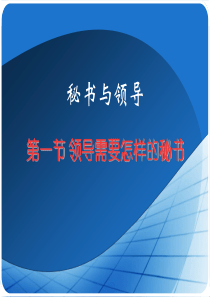 秘书与领导

第一节 领导需要怎样的秘书